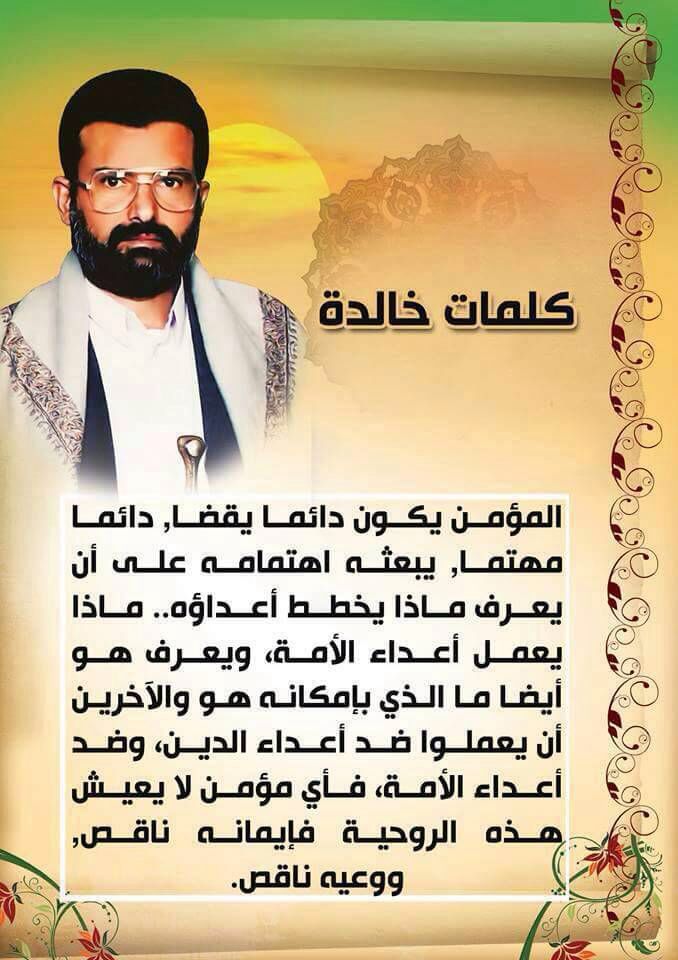 كلمات خالدة

المؤمن يكون دائما يقضا, دائما مهتما, يبعثه اهتمامه على أن يعرف ماذا يخطط أعداؤه.. ماذا يعمل أعداء الأمة، ويعرف هو أيضا ما الذي بإمكانه هو والآخرين أن يعملوا ضد أعداء الدين، وضد أعداء الأمة، فأي مؤمن لا يعيش هذه الروحية فإيمانه ناقص, ووعيه ناقص.